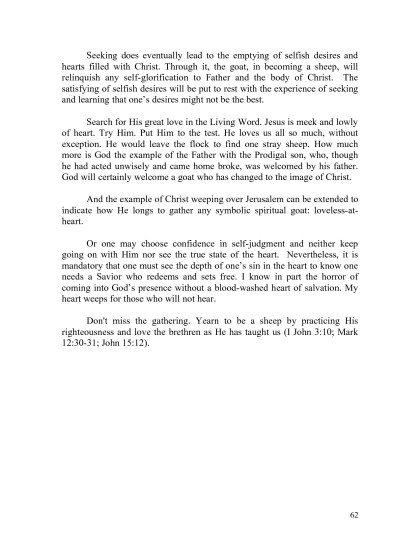 Seeking does eventually lead to the emptying of selfish desires and hearts filled with Christ. Through it, the goat, in becoming a sheep, will relinquish any self-glorification to Father and the body of Christ. The satisfying of selfish desires will be put to rest with the experience of seeking and learning that one's desires might not be the best.

Search for His great love in the Living Word. Jesus is meek and lowly of heart. Try Him. Put Him to the test. He loves us all so much, without exception. He would leave the flock to find one stray sheep. How much more is God the example of the Father with the Prodigal son, who, though he had acted unwisely and came home broke, was welcomed by his father. God will certainly welcome a goat who has changed to the image of Christ.

And the example of Christ weeping over Jerusalem can be extended to indicate how He longs to gather any symbolic spiritual goat: loveless-at-heart.

Or one may choose confidence in self-judgment and neither keep going on with Him nor see the true state of the heart. Nevertheless, it is mandatory that one must see the depth of one's sin in the heart to know one needs a Savior who redeems and sets free. I know in part the horror of coming into God's presence without a blood-washed heart of salvation. My heart weeps for those who will not hear.

Don't miss the gathering. Yearn to be a sheep by practicing His righteousness and love the brethren as He has taught us (I John 3:10; Mark 12:30-31; John 15:12).

62